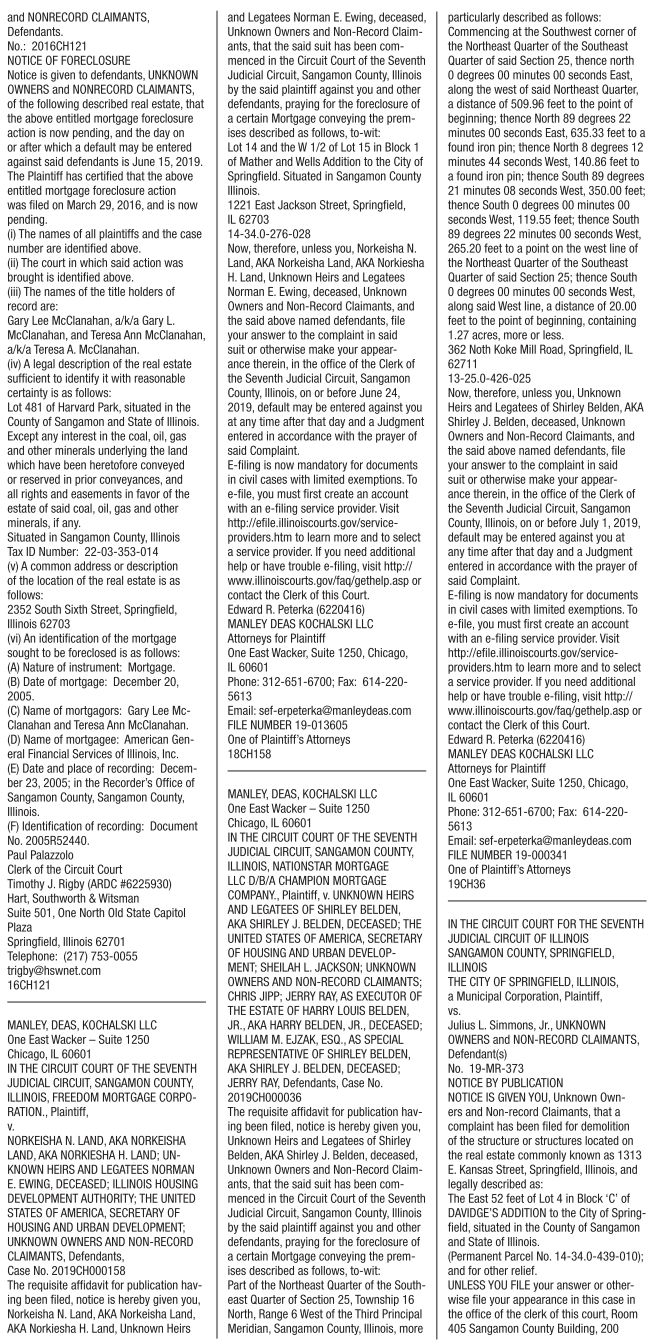 and NONRECORD CLAIMANTS, Defendants.
No.: 2016CH121
NOTICE OF FORECLOSURE
Notice is given to defendants, UNKNOWN OWNERS and NONRECORD CLAIMANTS, of the following described real estate, that the above entitled mortgage foreclosure action is now pending, and the day on or after which a default may be entered against said defendants is June 15, 2019. The Plaintiff has certified that the above entitled mortgage foreclosure action was filed on March 29, 2016, and is now pending.
(i) The names of all plaintiffs and the case number are identified above.
(ii) The court in which said action was brought is identified above.
(iii) The names of the title holders of record are:
Gary Lee McClanahan, a/k/a Gary L. McClanahan, and Teresa Ann McClanahan, a/k/a Teresa A. McClanahan.
(iv) A legal description of the real estate sufficient to identify it with reasonable certainty is as follows:
Lot 481 of Harvard Park, situated in the County of Sangamon and State of Illinois. Except any interest in the coal, oil, gas and other minerals underlying the land which have been heretofore conveyed or reserved in prior conveyances, and all rights and easements in favor of the estate of said coal, oil, gas and other minerals, if any.
Situated in Sangamon County, Illinois
Tax ID Number: 22-03-353-014
(v) A common address or description of the location of the real estate is as follows:
2352 South Sixth Street, Springfield, Illinois 62703
(vi) An identification of the mortgage sought to be foreclosed is as follows:
(A) Nature of instrument: Mortgage.
(B) Date of mortgage: December 20, 2005.
(C) Name of mortgagors: Gary Lee McClanahan and Teresa Ann McClanahan.
(D) Name of mortgagee: American General Financial Services of Illinois, Inc.
(E) Date and place of recording: December 23, 2005; in the Recorder's Office of Sangamon County, Sangamon County, Illinois.
(F) Identification of recording: Document No. 2005R52440.
Paul Palazzolo
Clerk of the Circuit Court
Timothy J. Rigby (ARDC #6225930)
Hart, Southworth & Witsman
Suite 501, One North Old State Capitol Plaza
Springfield, Illinois 62701
Telephone: (217) 753-0055
trigby@hswnet.com
16CH121

MANLEY, DEAS, KOCHALSKI LLC
One East Wacker – Suite 1250
Chicago, IL 60601
IN THE CIRCUIT COURT OF THE SEVENTH JUDICIAL CIRCUIT, SANGAMON COUNTY, ILLINOIS, FREEDOM MORTGAGE CORPORATION., Plaintiff,
v.
NORKEISHA N. LAND, AKA NORKEISHA LAND, AKA NORKIESHA H. LAND; UNKNOWN HEIRS AND LEGATEES NORMAN E. EWING, DECEASED; ILLINOIS HOUSING DEVELOPMENT AUTHORITY; THE UNITED STATES OF AMERICA, SECRETARY OF HOUSING AND URBAN DEVELOPMENT; UNKNOWN OWNERS AND NON-RECORD CLAIMANTS, Defendants,
Case No. 2019CH000158
The requisite affidavit for publication having been filed, notice is hereby given you, Norkeisha N. Land, AKA Norkeisha Land, AKA Norkiesha H. Land, Unknown Heirs and Legatees Norman E. Ewing, deceased, Unknown Owners and Non-Record Claimants, that the said suit has been commenced in the Circuit Court of the Seventh Judicial Circuit, Sangamon County, Illinois by the said plaintiff against you and other defendants, praying for the foreclosure of a certain Mortgage conveying the premises described as follows, to-wit:
Lot 14 and the W 1/2 of Lot 15 in Block 1 of Mather and Wells Addition to the City of Springfield. Situated in Sangamon County Illinois.
1221 East Jackson Street, Springfield, IL 62703
14-34.0-276-028
Now, therefore, unless you, Norkeisha N. Land, AKA Norkeisha Land, AKA Norkiesha H. Land, Unknown Heirs and Legatees Norman E. Ewing, deceased, Unknown Owners and Non-Record Claimants, and the said above named defendants, file your answer to the complaint in said suit or otherwise make your appearance therein, in the office of the Clerk of the Seventh Judicial Circuit, Sangamon County, Illinois, on or before June 24, 2019, default may be entered against you at any time after that day and a Judgment entered in accordance with the prayer of said Complaint.
E-filing is now mandatory for documents in civil cases with limited exemptions. To e-file, you must first create an account with an e-filing service provider. Visit http://efile.illinoiscourts.gov/service-providers.htm to learn more and to select a service provider. If you need additional help or have trouble e-filing, visit http://www.illinoiscourts.gov/faq/gethelp.asp or contact the Clerk of this Court.
Edward R. Peterka (6220416)
MANLEY DEAS KOCHALSKI LLC
Attorneys for Plaintiff
One East Wacker, Suite 1250, Chicago, IL 60601
Phone: 312-651-6700; Fax: 614-220-5613
Email: sef-erpeterka@manleydeas.com
FILE NUMBER 19-013605
One of Plaintiff's Attorneys
18CH158

MANLEY, DEAS, KOCHALSKI LLC
One East Wacker – Suite 1250
Chicago, IL 60601
IN THE CIRCUIT COURT OF THE SEVENTH JUDICIAL CIRCUIT, SANGAMON COUNTY, ILLINOIS, NATIONSTAR MORTGAGE LLC D/B/A CHAMPION MORTGAGE COMPANY., Plaintiff, v. UNKNOWN HEIRS AND LEGATEES OF SHIRLEY BELDEN, AKA SHIRLEY J. BELDEN, DECEASED; THE UNITED STATES OF AMERICA, SECRETARY OF HOUSING AND URBAN DEVELOPMENT; SHEILAH L. JACKSON; UNKNOWN OWNERS AND NON-RECORD CLAIMANTS; CHRIS JIPP; JERRY RAY, AS EXECUTOR OF THE ESTATE OF HARRY LOUIS BELDEN, JR., AKA HARRY BELDEN, JR., DECEASED; WILLIAM M. EJZAK, ESQ., AS SPECIAL REPRESENTATIVE OF SHIRLEY BELDEN, AKA SHIRLEY J. BELDEN, DECEASED; JERRY RAY, Defendants, Case No. 2019CH000036
The requisite affidavit for publication having been filed, notice is hereby given you, Unknown Heirs and Legatees of Shirley Belden, AKA Shirley J. Belden, deceased, Unknown Owners and Non-Record Claimants, that the said suit has been commenced in the Circuit Court of the Seventh Judicial Circuit, Sangamon County, Illinois by the said plaintiff against you and other defendants, praying for the foreclosure of a certain Mortgage conveying the premises described as follows, to-wit:
Part of the Northeast Quarter of the Southeast Quarter of Section 25, Township 16 North, Range 6 West of the Third Principal Meridian, Sangamon County, Illinois, more particularly described as follows: Commencing at the Southwest corner of the Northeast Quarter of the Southeast Quarter of said Section 25, thence north 0 degrees 00 minutes 00 seconds East, along the west of said Northeast Quarter, a distance of 509.96 feet to the point of beginning; thence North 89 degrees 22 minutes 00 seconds East, 635.33 feet to a found iron pin; thence North 8 degrees 12 minutes 44 seconds West, 140.86 feet to a found iron pin; thence South 89 degrees 21 minutes 08 seconds West, 350.00 feet; thence South 0 degrees 00 minutes 00 seconds West, 119.55 feet; thence South 89 degrees 22 minutes 00 seconds West, 265.20 feet to a point on the west line of the Northeast Quarter of the Southeast Quarter of said Section 25; thence South 0 degrees 00 minutes 00 seconds West, along said West line, a distance of 20.00 feet to the point of beginning, containing 1.27 acres, more or less.
362 Noth Koke Mill Road, Springfield, IL 62711
13-25.0-426-025
Now, therefore, unless you, Unknown Heirs and Legatees of Shirley Belden, AKA Shirley J. Belden, deceased, Unknown Owners and Non-Record Claimants, and the said above named defendants, file your answer to the complaint in said suit or otherwise make your appearance therein, in the office of the Clerk of the Seventh Judicial Circuit, Sangamon County, Illinois, on or before July 1, 2019, default may be entered against you at any time after that day and a Judgment entered in accordance with the prayer of said Complaint.
E-filing is now mandatory for documents in civil cases with limited exemptions. To e-file, you must first create an account with an e-filing service provider. Visit http://efile.illinoiscourts.gov/service-providers.htm to learn more and to select a service provider. If you need additional help or have trouble e-filing, visit http://www.illinoiscourts.gov/faq/gethelp.asp or contact the Clerk of this Court.
Edward R. Peterka (6220416)
MANLEY DEAS KOCHALSKI LLC
Attorneys for Plaintiff
One East Wacker, Suite 1250, Chicago, IL 60601
Phone: 312-651-6700; Fax: 614-220-5613
Email: sef-erpeterka@manleydeas.com
FILE NUMBER 19-000341
One of Plaintiff's Attorneys
19CH36

IN THE CIRCUIT COURT FOR THE SEVENTH JUDICIAL CIRCUIT OF ILLINOIS SANGAMON COUNTY, SPRINGFIELD, ILLINOIS
THE CITY OF SPRINGFIELD, ILLINOIS, a Municipal Corporation, Plaintiff,
vs.
Julius L. Simmons, Jr., UNKNOWN OWNERS and NON-RECORD CLAIMANTS, Defendant(s)
No. 19-MR-373
NOTICE BY PUBLICATION
NOTICE IS GIVEN YOU, Unknown Owners and Non-record Claimants, that a complaint has been filed for demolition of the structure or structures located on the real estate commonly known as 1313 E. Kansas Street, Springfield, Illinois, and legally described as:
The East 52 feet of Lot 4 in Block 'C' of DAVIDGE'S ADDITION to the City of Springfield, situated in the County of Sangamon and State of Illinois.
(Permanent Parcel No. 14-34.0-439-010); and for other relief.
UNLESS YOU FILE your answer or otherwise file your appearance in this case in the office of the clerk of this court, Room 405 Sangamon County Building, 200